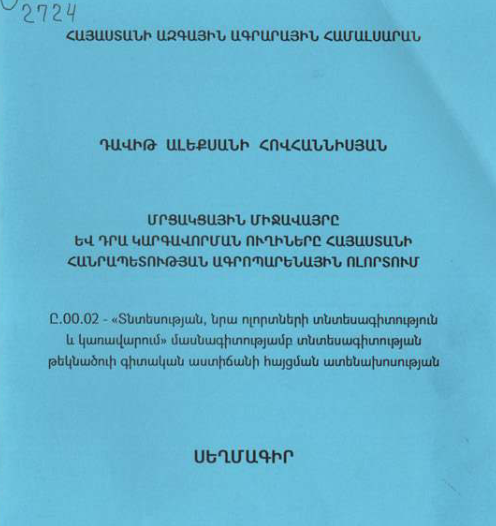 2724

ՀԱՅԱՍՏԱՆԻ ԱԶԳԱՅԻՆ ԱԳՐԱՐԱՅԻՆ ՀԱՄԱԼՍԱՐԱՆ

ԴԱՎԻԹ ԱԼԵՔՍԱՆԻ ՀՈՎՀԱՆՆԻՍՅԱՆ

ՄՐՑԱԿՑԱՅԻՆ ՄԻՋԱՎԱՅՐԸ ԵՎ ԴՐԱ ԿԱՐԳԱՎՈՐՄԱՆ ՈՒՂԻՆԵՐԸ ՀԱՅԱՍՏԱՆԻ ՀԱՆՐԱՊԵՏՈՒԹՅԱՆ ԱԳՐՈՊԱՐԵՆԱՅԻՆ ՈԼՈՐՏՈՒՄ

Ը.00.02 - «Տնտեսության, նրա ոլորտների տնտեսագիտություն և կառավարում» մասնագիտությամբ տնտեսագիտության թեկնածուի գիտական աստիճանի հայցման ատենախոսության

ՍԵՂՄԱԳԻՐ